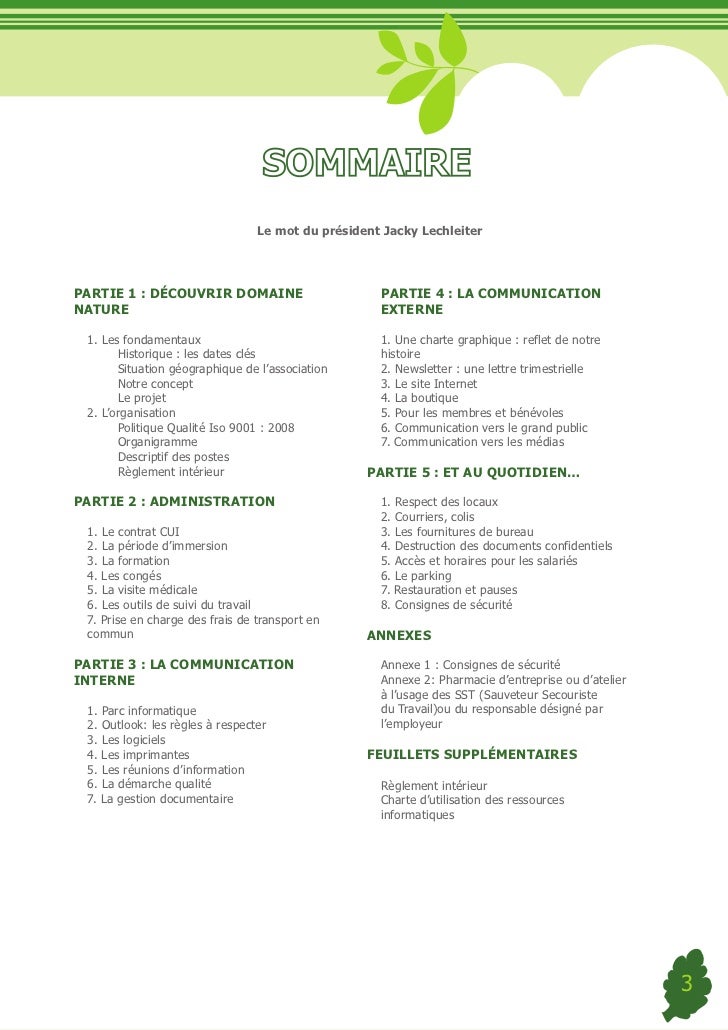 SOMMAIRE

Le mot du président Jacky Lechleiter

PARTIE 1 : DÉCOUVRIR DOMAINE NATURE

1. Les fondamentaux
Historique : les dates clés
Situation géographique de l'association
Notre concept
Le projet
2. L'organisation
Politique Qualité Iso 9001 : 2008
Organigramme
Descriptif des postes
Règlement intérieur

PARTIE 2 : ADMINISTRATION

1. Le contrat CUI
2. La période d'immersion
3. La formation
4. Les congés
5. La visite médicale
6. Les outils de suivi du travail
7. Prise en charge des frais de transport en commun

PARTIE 3 : LA COMMUNICATION INTERNE

1. Parc informatique
2. Outlook: les règles à respecter
3. Les logiciels
4. Les imprimantes
5. Les réunions d'information
6. La démarche qualité
7. La gestion documentaire

PARTIE 4 : LA COMMUNICATION EXTERNE

1. Une charte graphique : reflet de notre histoire
2. Newsletter : une lettre trimestrielle
3. Le site Internet
4. La boutique
5. Pour les membres et bénévoles
6. Communication vers le grand public
7. Communication vers les médias

PARTIE 5 : ET AU QUOTIDIEN...

1. Respect des locaux
2. Courriers, colis
3. Les fournitures de bureau
4. Destruction des documents confidentiels
5. Accès et horaires pour les salariés
6. Le parking
7. Restauration et pauses
8. Consignes de sécurité

ANNEXES

Annexe 1 : Consignes de sécurité
Annexe 2: Pharmacie d'entreprise ou d'atelier à l'usage des SST (Sauveteur Secouriste du Travail)ou du responsable désigné par l'employeur

FEUILLETS SUPPLÉMENTAIRES

Règlement intérieur
Charte d'utilisation des ressources informatiques

3